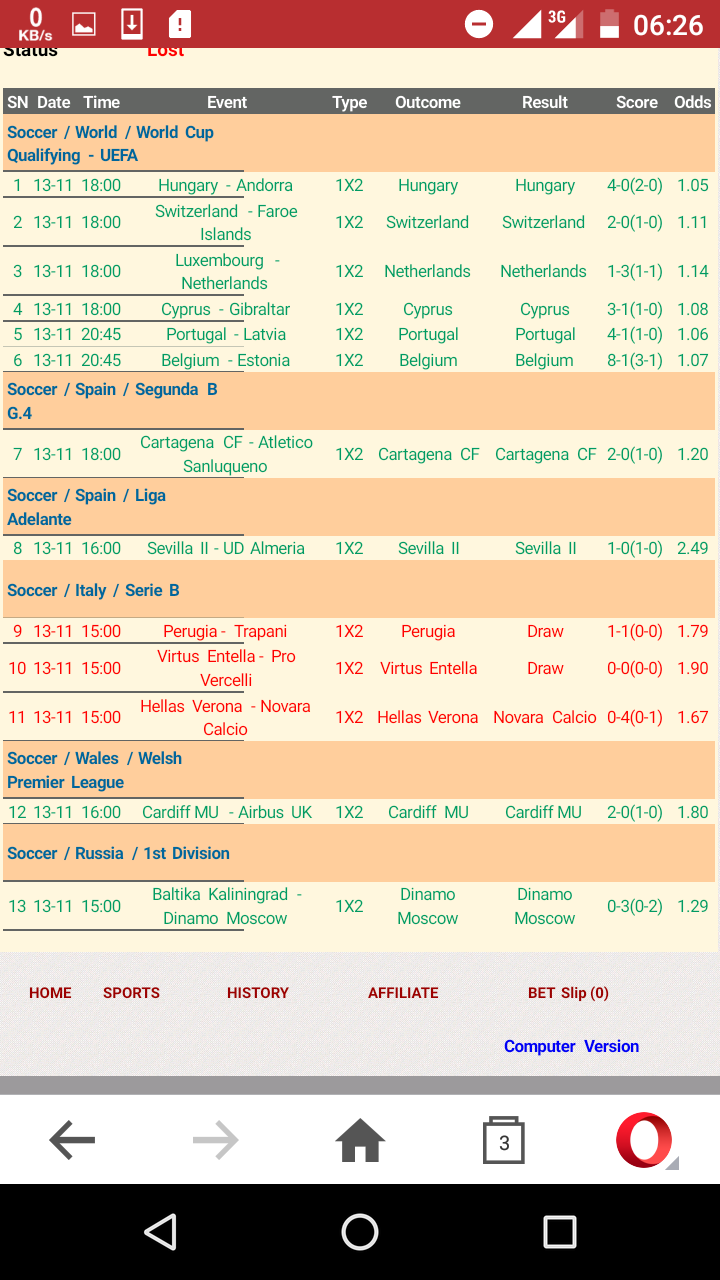 0 KB/s 3G 06:26

Status Lost

| SN | Date | Time | Event | Type | Outcome | Result | Score | Odds |
|---|---|---|---|---|---|---|---|---|
| Soccer / World / World Cup Qualifying - UEFA | | | | | | | | |
| 1 | 13-11 | 18:00 | Hungary - Andorra | 1X2 | Hungary | Hungary | 4-0(2-0) | 1.05 |
| 2 | 13-11 | 18:00 | Switzerland - Faroe Islands | 1X2 | Switzerland | Switzerland | 2-0(1-0) | 1.11 |
| 3 | 13-11 | 18:00 | Luxembourg - Netherlands | 1X2 | Netherlands | Netherlands | 1-3(1-1) | 1.14 |
| 4 | 13-11 | 18:00 | Cyprus - Gibraltar | 1X2 | Cyprus | Cyprus | 3-1(1-0) | 1.08 |
| 5 | 13-11 | 20:45 | Portugal - Latvia | 1X2 | Portugal | Portugal | 4-1(1-0) | 1.06 |
| 6 | 13-11 | 20:45 | Belgium - Estonia | 1X2 | Belgium | Belgium | 8-1(3-1) | 1.07 |
| Soccer / Spain / Segunda B G.4 | | | | | | | | |
| 7 | 13-11 | 18:00 | Cartagena CF - Atletico Sanluqueno | 1X2 | Cartagena CF | Cartagena CF | 2-0(1-0) | 1.20 |
| Soccer / Spain / Liga Adelante | | | | | | | | |
| 8 | 13-11 | 16:00 | Sevilla II - UD Almeria | 1X2 | Sevilla II | Sevilla II | 1-0(1-0) | 2.49 |
| Soccer / Italy / Serie B | | | | | | | | |
| 9 | 13-11 | 15:00 | Perugia - Trapani | 1X2 | Perugia | Draw | 1-1(0-0) | 1.79 |
| 10 | 13-11 | 15:00 | Virtus Entella - Pro Vercelli | 1X2 | Virtus Entella | Draw | 0-0(0-0) | 1.90 |
| 11 | 13-11 | 15:00 | Hellas Verona - Novara Calcio | 1X2 | Hellas Verona | Novara Calcio | 0-4(0-1) | 1.67 |
| Soccer / Wales / Welsh Premier League | | | | | | | | |
| 12 | 13-11 | 16:00 | Cardiff MU - Airbus UK | 1X2 | Cardiff MU | Cardiff MU | 2-0(1-0) | 1.80 |
| Soccer / Russia / 1st Division | | | | | | | | |
| 13 | 13-11 | 15:00 | Baltika Kaliningrad - Dinamo Moscow | 1X2 | Dinamo Moscow | Dinamo Moscow | 0-3(0-2) | 1.29 |

HOME SPORTS HISTORY AFFILIATE BET Slip (0)

Computer Version

3